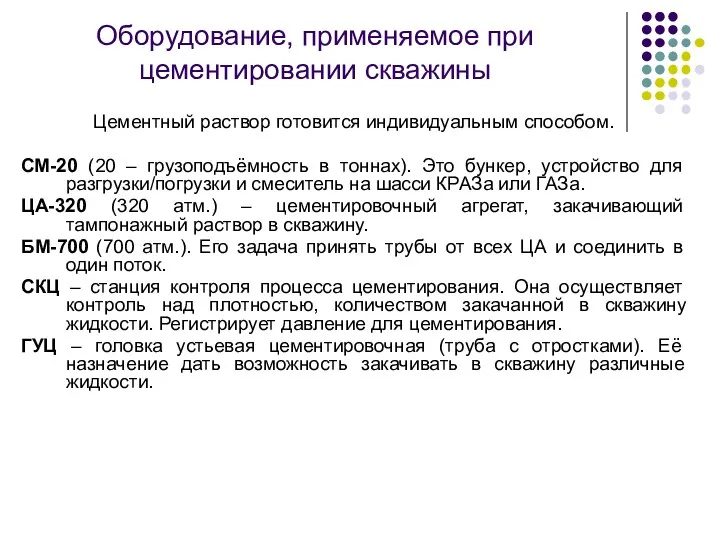 Оборудование, применяемое при цементировании скважины

Цементный раствор готовится индивидуальным способом.

СМ-20 (20 – грузоподъёмность в тоннах). Это бункер, устройство для разгрузки/погрузки и смеситель на шасси КРАЗа или ГАЗа.

ЦА-320 (320 атм.) – цементировочный агрегат, закачивающий тампонажный раствор в скважину.

БМ-700 (700 атм.). Его задача принять трубы от всех ЦА и соединить в один поток.

СКЦ – станция контроля процесса цементирования. Она осуществляет контроль над плотностью, количеством закачанной в скважину жидкости. Регистрирует давление для цементирования.

ГУЦ – головка устьевая цементировочная (труба с отростками). Её назначение дать возможность закачивать в скважину различные жидкости.